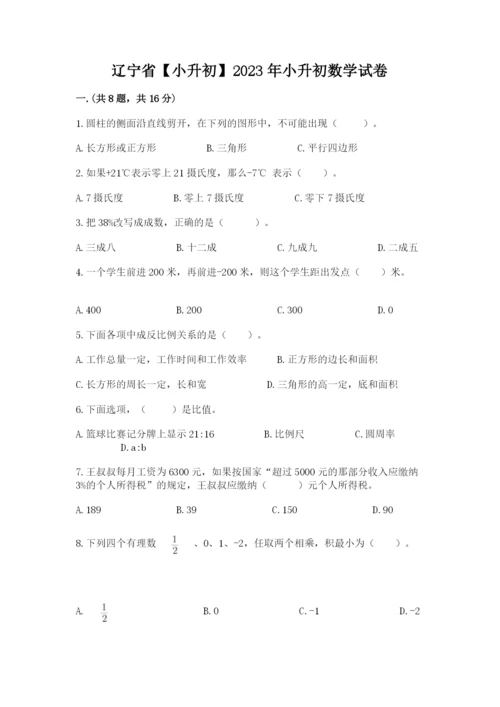 辽宁省【小升初】2023年小升初数学试卷

一.(共8题，共16分)

1.圆柱的侧面沿直线剪开，在下列的图形中，不可能出现（　　）。

A.长方形或正方形　　B.三角形　　C.平行四边形

2.如果+21℃表示零上21摄氏度，那么-7℃ 表示（　　）。

A.7摄氏度　　B.零上7摄氏度　　C.零下7摄氏度

3.把38%改写成成数，正确的是（　　）。

A.三成八　　B.十二成　　C.九成九　　D.二成五

4.一个学生前进200米，再前进-200米，则这个学生距出发点（　　）米。

A.400　　B.200　　C.300　　D.0

5.下面各项中成反比例关系的是（　　）。

A.工作总量一定，工作时间和工作效率　　B.正方形的边长和面积

C.长方形的周长一定，长和宽　　D.三角形的高一定，底和面积

6.下面选项，（　　）是比值。

A.篮球比赛记分牌上显示21:16　　B.比例尺　　C.圆周率　　D.a:b

7.王叔叔每月工资为6300元，如果按国家“超过5000元的那部分收入应缴纳3%的个人所得税”的规定，王叔叔应缴纳（　　）元个人所得税。

A.189　　B.39　　C.150　　D.90

8.下列四个有理数 $\frac{1}{2}$ 、0、1、-2，任取两个相乘，积最小为（　　）。

A. $\frac{1}{2}$　　B.0　　C.-1　　D.-2